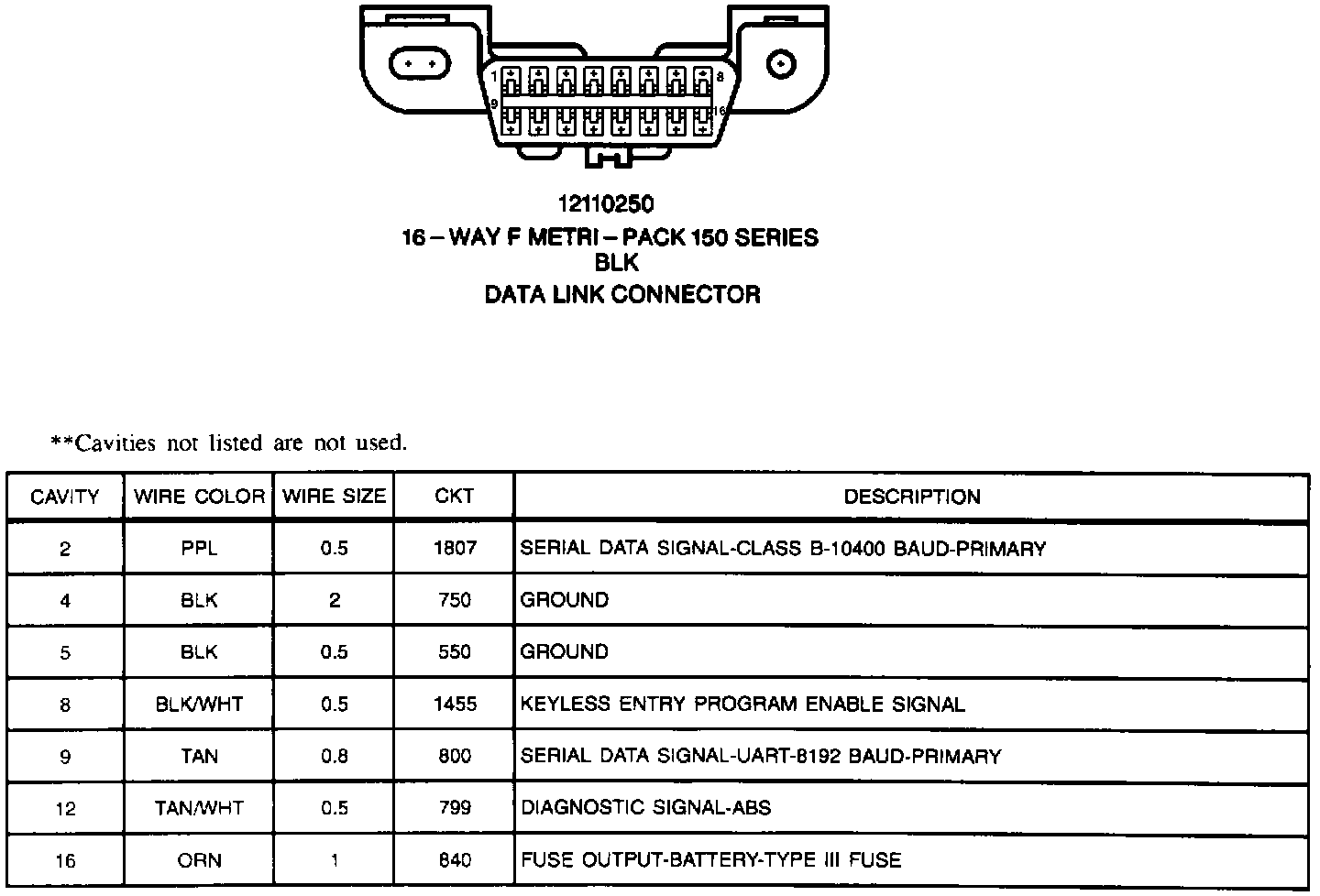 1
8
9
16

12110250
16 – WAY F METRI – PACK 150 SERIES
BLK
DATA LINK CONNECTOR

**Cavities not listed are not used.

| CAVITY | WIRE COLOR | WIRE SIZE | CKT | DESCRIPTION |
|---|---|---|---|---|
| 2 | PPL | 0.5 | 1807 | SERIAL DATA SIGNAL-CLASS B-10400 BAUD-PRIMARY |
| 4 | BLK | 2 | 750 | GROUND |
| 5 | BLK | 0.5 | 550 | GROUND |
| 8 | BLK/WHT | 0.5 | 1455 | KEYLESS ENTRY PROGRAM ENABLE SIGNAL |
| 9 | TAN | 0.8 | 800 | SERIAL DATA SIGNAL-UART-8192 BAUD-PRIMARY |
| 12 | TAN/WHT | 0.5 | 799 | DIAGNOSTIC SIGNAL-ABS |
| 16 | ORN | 1 | 840 | FUSE OUTPUT-BATTERY-TYPE III FUSE |